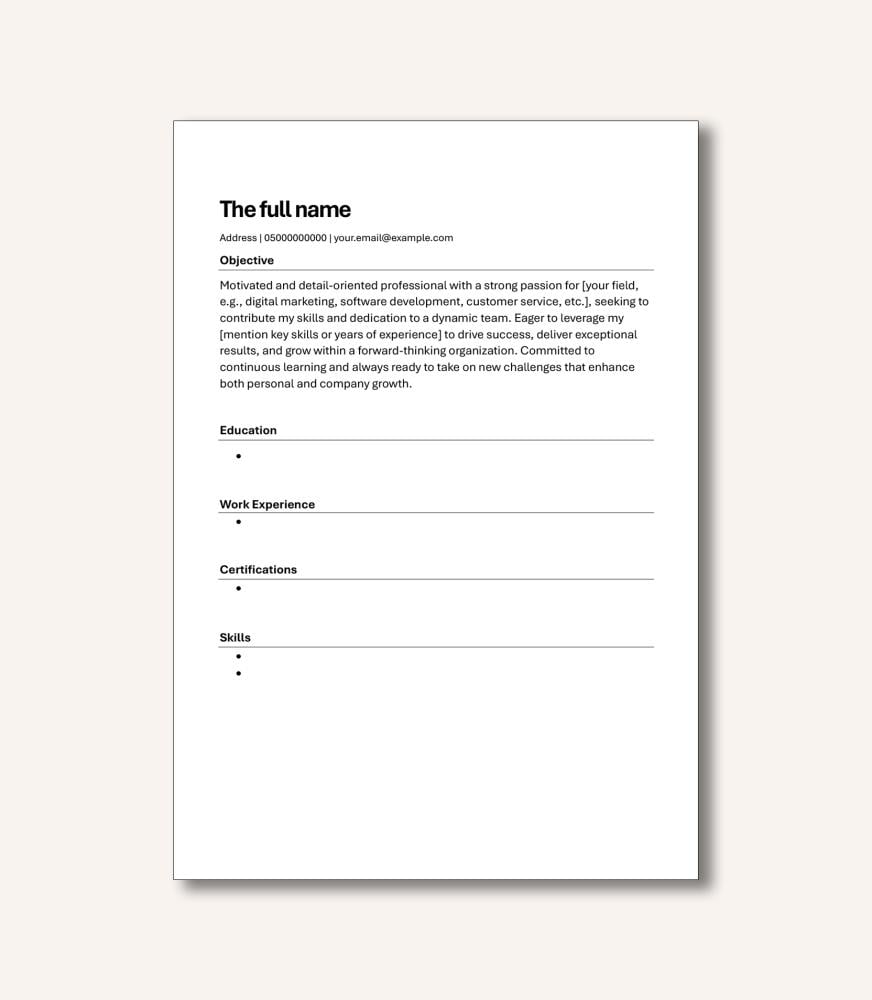 The full name

Address | 05000000000 | your.email@example.com

Objective

Motivated and detail-oriented professional with a strong passion for [your field, e.g., digital marketing, software development, customer service, etc.], seeking to contribute my skills and dedication to a dynamic team. Eager to leverage my [mention key skills or years of experience] to drive success, deliver exceptional results, and grow within a forward-thinking organization. Committed to continuous learning and always ready to take on new challenges that enhance both personal and company growth.

Education

•

Work Experience

•

Certifications

•

Skills

•
•